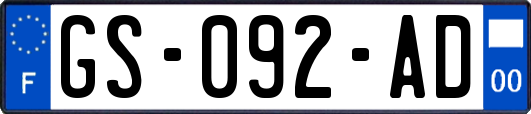 F
GS-092-AD
00